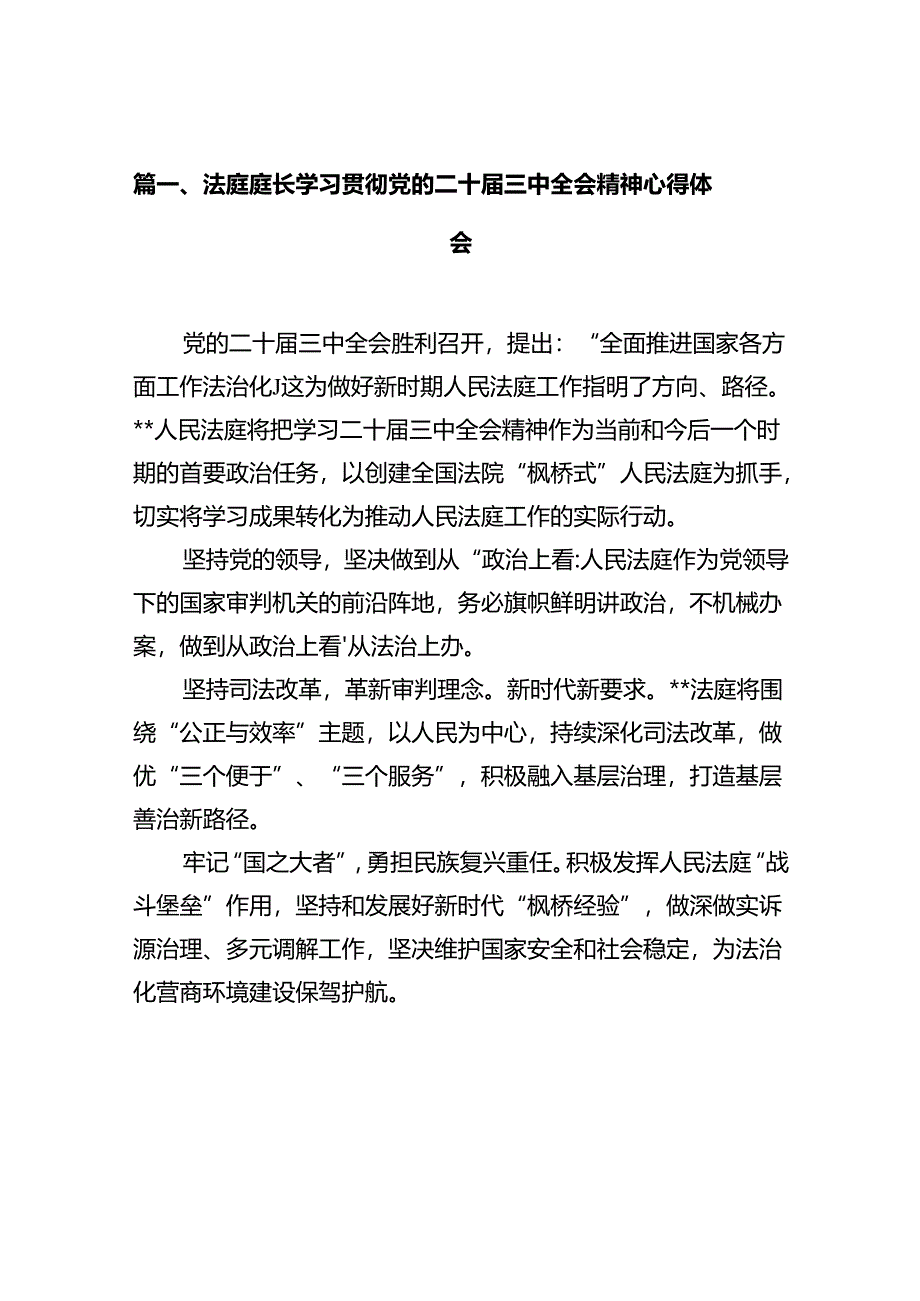 篇一、法庭庭长学习贯彻党的二十届三中全会精神心得体会

党的二十届三中全会胜利召开，提出：“全面推进国家各方面工作法治化J这为做好新时期人民法庭工作指明了方向、路径。**人民法庭将把学习二十届三中全会精神作为当前和今后一个时期的首要政治任务，以创建全国法院“枫桥式”人民法庭为抓手，切实将学习成果转化为推动人民法庭工作的实际行动。

坚持党的领导，坚决做到从“政治上看:人民法庭作为党领导下的国家审判机关的前沿阵地，务必旗帜鲜明讲政治，不机械办案，做到从政治上看'从法治上办。

坚持司法改革，革新审判理念。新时代新要求。**法庭将围绕“公正与效率”主题，以人民为中心，持续深化司法改革，做优“三个便于”、“三个服务”，积极融入基层治理，打造基层善治新路径。

牢记“国之大者”，勇担民族复兴重任。积极发挥人民法庭“战斗堡垒”作用，坚持和发展好新时代“枫桥经验”，做深做实诉源治理、多元调解工作，坚决维护国家安全和社会稳定，为法治化营商环境建设保驾护航。